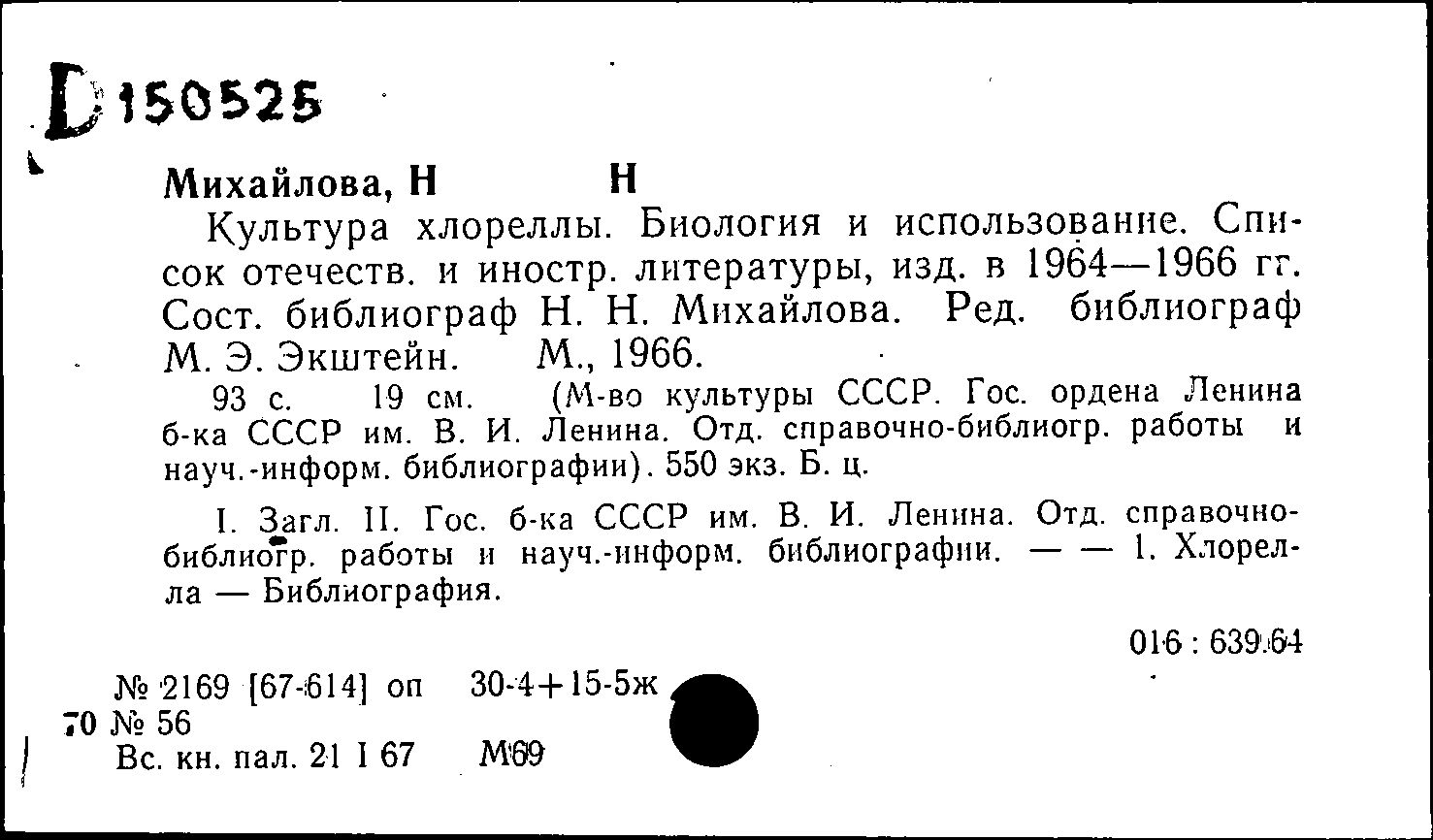 D 150525

Михайлова, Н Н

Культура хлореллы. Биология и использование. Список отечеств. и иностр. литературы, изд. в 1964—1966 гг. Сост. библиограф Н. Н. Михайлова. Ред. библиограф М. Э. Экштейн. М., 1966.

93 с. 19 см. (М-во культуры СССР. Гос. ордена Ленина б-ка СССР им. В. И. Ленина. Отд. справочно-библиогр. работы и науч.-информ. библиографии). 550 экз. Б. ц.

I. Загл. II. Гос. б-ка СССР им. В. И. Ленина. Отд. справочно-библиогр. работы и науч.-информ. библиографии. — — 1. Хлорелла — Библиография.

016 : 639.64

№ 2169 [67-614] оп 30-4+15-5ж
70 № 56
Вс. кн. пал. 21 I 67 М69